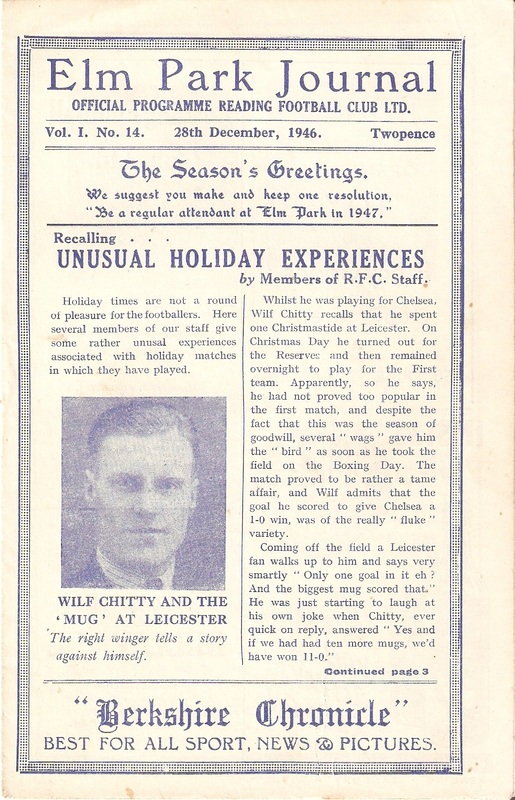 Elm Park Journal
OFFICIAL PROGRAMME READING FOOTBALL CLUB LTD.

Vol. I. No. 14. 28th December, 1946. Twopence

The Season's Greetings.
We suggest you make and keep one resolution,
"Be a regular attendant at Elm Park in 1947."

Recalling . . .
UNUSUAL HOLIDAY EXPERIENCES
by Members of R.F.C. Staff.

Holiday times are not a round of pleasure for the footballers. Here several members of our staff give some rather unusal experiences associated with holiday matches in which they have played.

WILF CHITTY AND THE 'MUG' AT LEICESTER
The right winger tells a story against himself.

Whilst he was playing for Chelsea, Wilf Chitty recalls that he spent one Christmastide at Leicester. On Christmas Day he turned out for the Reserves and then remained overnight to play for the First team. Apparently, so he says, he had not proved too popular in the first match, and despite the fact that this was the season of goodwill, several "wags" gave him the "bird" as soon as he took the field on the Boxing Day. The match proved to be rather a tame affair, and Wilf admits that the goal he scored to give Chelsea a 1-0 win, was of the really "fluke" variety.

Coming off the field a Leicester fan walks up to him and says very smartly "Only one goal in it eh? And the biggest mug scored that." He was just starting to laugh at his own joke when Chitty, ever quick on reply, answered "Yes and if we had had ten more mugs, we'd have won 11-0."

Continued page 3

"Berkshire Chronicle"
BEST FOR ALL SPORT, NEWS & PICTURES.